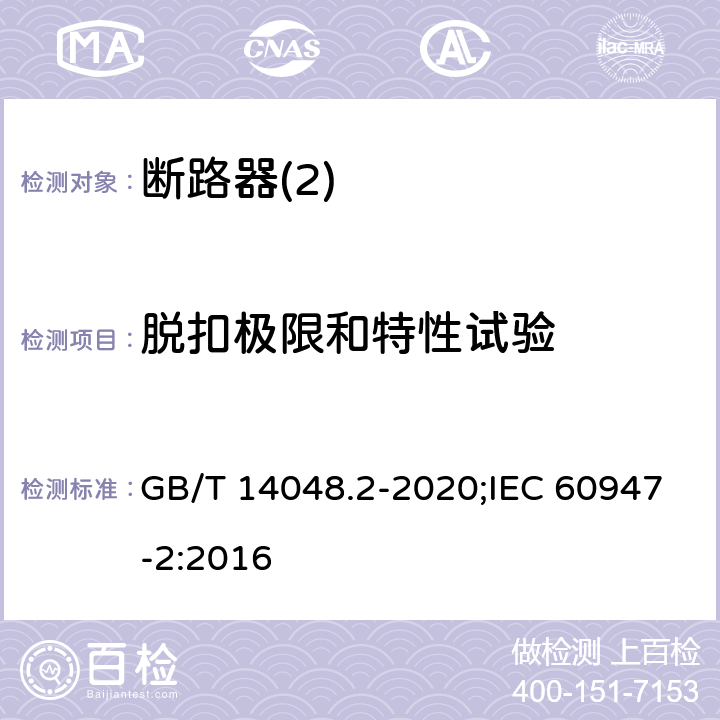 MA CNAS ilac-MRA

检测对象： 断路器(2)

检测项目： 脱扣极限和特性试验

检测标准： GB/T 14048.2-2020;IEC 60947-2:2016

百检
Baijiantest.com

做检测 上百检
400-151-7153